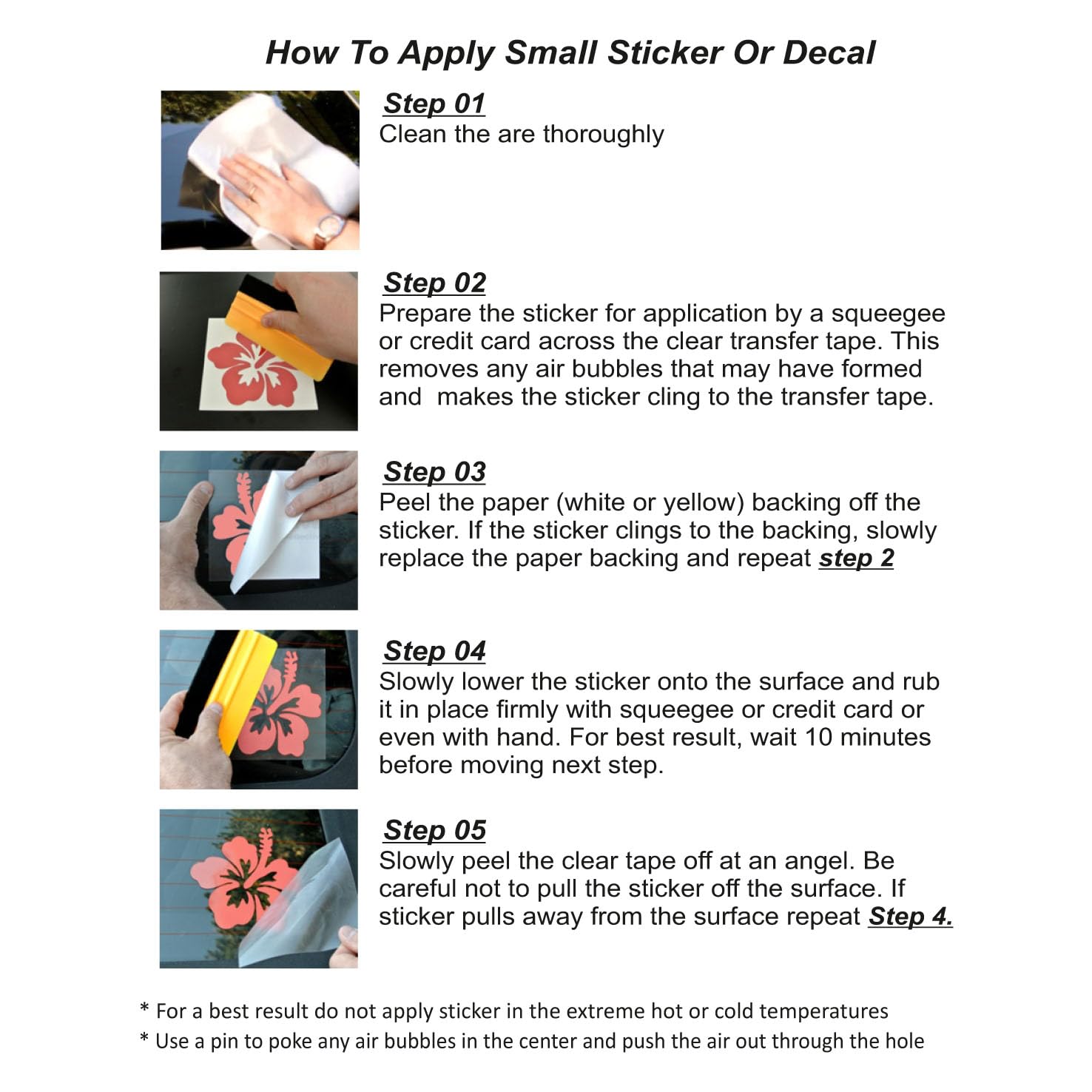 How To Apply Small Sticker Or Decal

Step 01
Clean the are thoroughly

Step 02
Prepare the sticker for application by a squeegee or credit card across the clear transfer tape. This removes any air bubbles that may have formed and makes the sticker cling to the transfer tape.

Step 03
Peel the paper (white or yellow) backing off the sticker. If the sticker clings to the backing, slowly replace the paper backing and repeat step 2

Step 04
Slowly lower the sticker onto the surface and rub it in place firmly with squeegee or credit card or even with hand. For best result, wait 10 minutes before moving next step.

Step 05
Slowly peel the clear tape off at an angel. Be careful not to pull the sticker off the surface. If sticker pulls away from the surface repeat Step 4.

* For a best result do not apply sticker in the extreme hot or cold temperatures
* Use a pin to poke any air bubbles in the center and push the air out through the hole